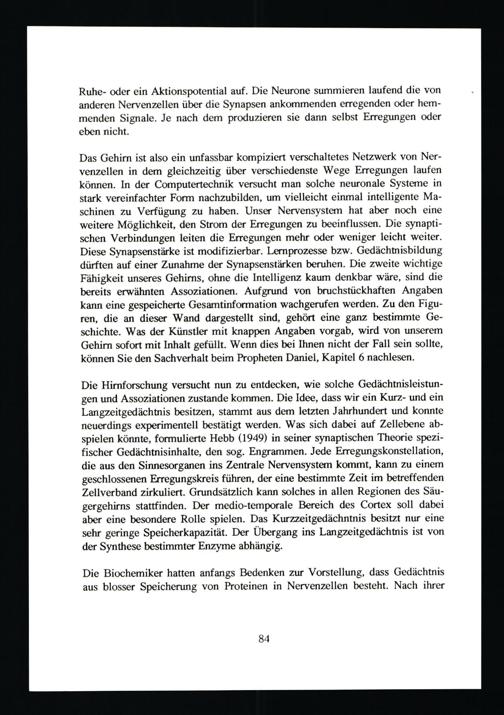 Ruhe- oder ein Aktionspotential auf. Die Neurone summieren laufend die von anderen Nervenzellen über die Synapsen ankommenden erregenden oder hemmenden Signale. Je nach dem produzieren sie dann selbst Erregungen oder eben nicht.

Das Gehirn ist also ein unfassbar kompiziert verschaltetes Netzwerk von Nervenzellen in dem gleichzeitig über verschiedenste Wege Erregungen laufen können. In der Computertechnik versucht man solche neuronale Systeme in stark vereinfachter Form nachzubilden, um vielleicht einmal intelligente Maschinen zu Verfügung zu haben. Unser Nervensystem hat aber noch eine weitere Möglichkeit, den Strom der Erregungen zu beeinflussen. Die synaptischen Verbindungen leiten die Erregungen mehr oder weniger leicht weiter. Diese Synapsenstärke ist modifizierbar. Lernprozesse bzw. Gedächtnisbildung dürften auf einer Zunahme der Synapsenstärken beruhen. Die zweite wichtige Fähigkeit unseres Gehirns, ohne die Intelligenz kaum denkbar wäre, sind die bereits erwähnten Assoziationen. Aufgrund von bruchstückhaften Angaben kann eine gespeicherte Gesamtinformation wachgerufen werden. Zu den Figuren, die an dieser Wand dargestellt sind, gehört eine ganz bestimmte Geschichte. Was der Künstler mit knappen Angaben vorgab, wird von unserem Gehirn sofort mit Inhalt gefüllt. Wenn dies bei Ihnen nicht der Fall sein sollte, können Sie den Sachverhalt beim Propheten Daniel, Kapitel 6 nachlesen.

Die Hirnforschung versucht nun zu entdecken, wie solche Gedächtnisleistungen und Assoziationen zustande kommen. Die Idee, dass wir ein Kurz- und ein Langzeitgedächtnis besitzen, stammt aus dem letzten Jahrhundert und konnte neuerdings experimentell bestätigt werden. Was sich dabei auf Zellebene abspielen könnte, formulierte Hebb (1949) in seiner synaptischen Theorie spezifischer Gedächtnisinhalte, den sog. Engrammen. Jede Erregungskonstellation, die aus den Sinnesorganen ins Zentrale Nervensystem kommt, kann zu einem geschlossenen Erregungskreis führen, der eine bestimmte Zeit im betreffenden Zellverband zirkuliert. Grundsätzlich kann solches in allen Regionen des Säugergehirns stattfinden. Der medio-temporale Bereich des Cortex soll dabei aber eine besondere Rolle spielen. Das Kurzzeitgedächtnis besitzt nur eine sehr geringe Speicherkapazität. Der Übergang ins Langzeitgedächtnis ist von der Synthese bestimmter Enzyme abhängig.

Die Biochemiker hatten anfangs Bedenken zur Vorstellung, dass Gedächtnis aus blosser Speicherung von Proteinen in Nervenzellen besteht. Nach ihrer

84